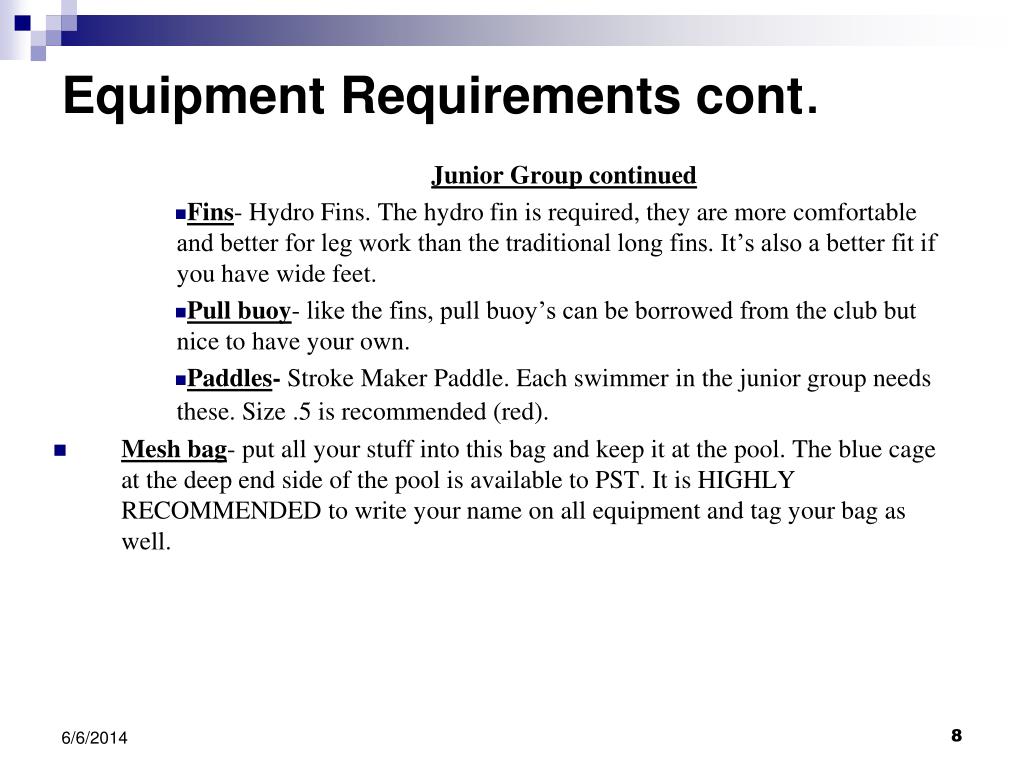 Equipment Requirements cont.

Junior Group continued

Fins- Hydro Fins. The hydro fin is required, they are more comfortable and better for leg work than the traditional long fins. It’s also a better fit if you have wide feet.

Pull buoy- like the fins, pull buoy’s can be borrowed from the club but nice to have your own.

Paddles- Stroke Maker Paddle. Each swimmer in the junior group needs these. Size .5 is recommended (red).

Mesh bag- put all your stuff into this bag and keep it at the pool. The blue cage at the deep end side of the pool is available to PST. It is HIGHLY RECOMMENDED to write your name on all equipment and tag your bag as well.

6/6/2014

8